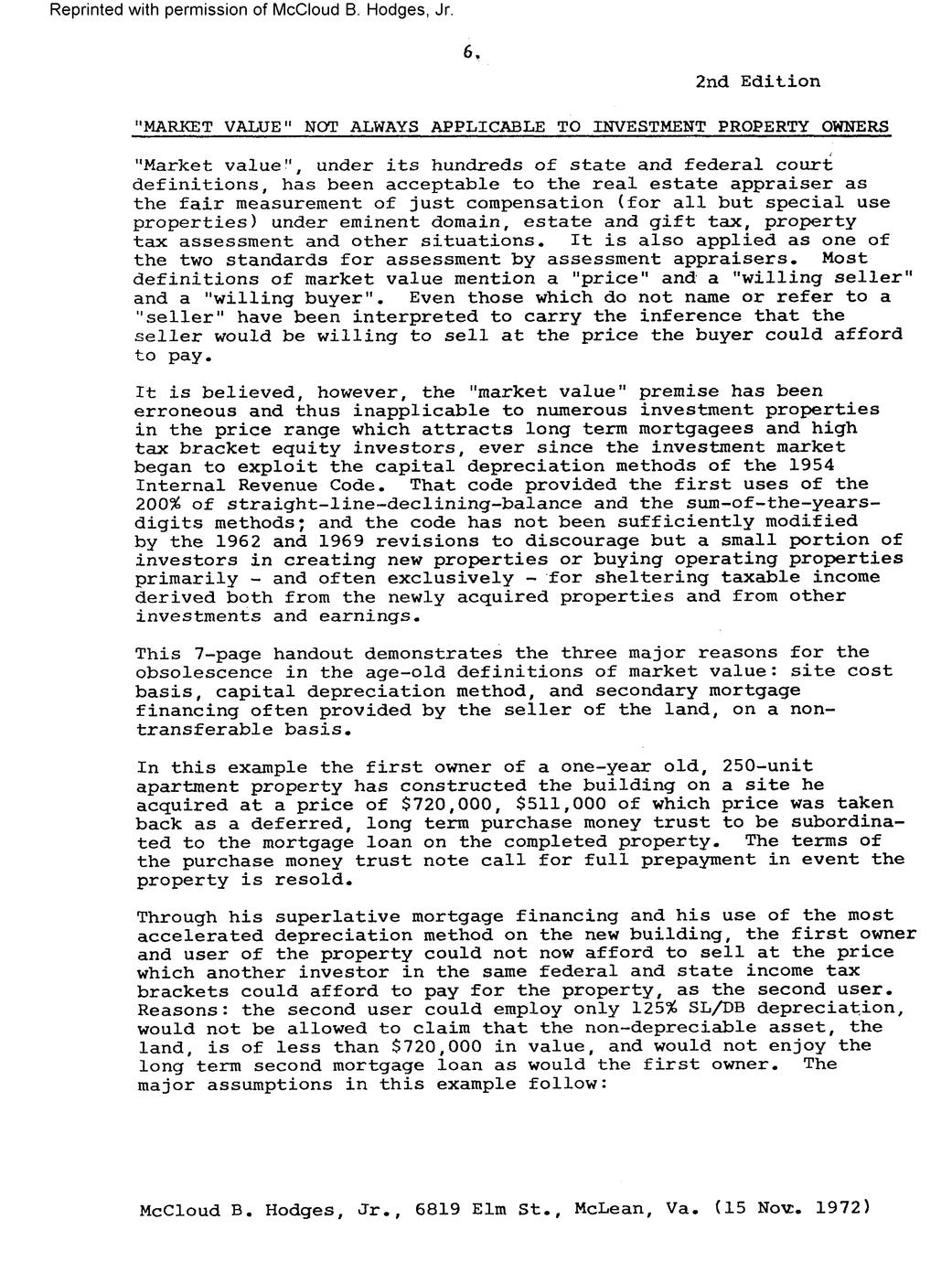 Reprinted with permission of McCloud B. Hodges, Jr.

6.

2nd Edition

"MARKET VALUE" NOT ALWAYS APPLICABLE TO INVESTMENT PROPERTY OWNERS

"Market value", under its hundreds of state and federal court definitions, has been acceptable to the real estate appraiser as the fair measurement of just compensation (for all but special use properties) under eminent domain, estate and gift tax, property tax assessment and other situations. It is also applied as one of the two standards for assessment by assessment appraisers. Most definitions of market value mention a "price" and a "willing seller" and a "willing buyer". Even those which do not name or refer to a "seller" have been interpreted to carry the inference that the seller would be willing to sell at the price the buyer could afford to pay.

It is believed, however, the "market value" premise has been erroneous and thus inapplicable to numerous investment properties in the price range which attracts long term mortgagees and high tax bracket equity investors, ever since the investment market began to exploit the capital depreciation methods of the 1954 Internal Revenue Code. That code provided the first uses of the 200% of straight-line-declining-balance and the sum-of-the-years-digits methods; and the code has not been sufficiently modified by the 1962 and 1969 revisions to discourage but a small portion of investors in creating new properties or buying operating properties primarily - and often exclusively - for sheltering taxable income derived both from the newly acquired properties and from other investments and earnings.

This 7-page handout demonstrates the three major reasons for the obsolescence in the age-old definitions of market value: site cost basis, capital depreciation method, and secondary mortgage financing often provided by the seller of the land, on a non-transferable basis.

In this example the first owner of a one-year old, 250-unit apartment property has constructed the building on a site he acquired at a price of $720,000, $511,000 of which price was taken back as a deferred, long term purchase money trust to be subordinated to the mortgage loan on the completed property. The terms of the purchase money trust note call for full prepayment in event the property is resold.

Through his superlative mortgage financing and his use of the most accelerated depreciation method on the new building, the first owner and user of the property could not now afford to sell at the price which another investor in the same federal and state income tax brackets could afford to pay for the property, as the second user. Reasons: the second user could employ only 125% SL/DB depreciation, would not be allowed to claim that the non-depreciable asset, the land, is of less than $720,000 in value, and would not enjoy the long term second mortgage loan as would the first owner. The major assumptions in this example follow:

McCloud B. Hodges, Jr., 6819 Elm St., McLean, Va. (15 Nov. 1972)